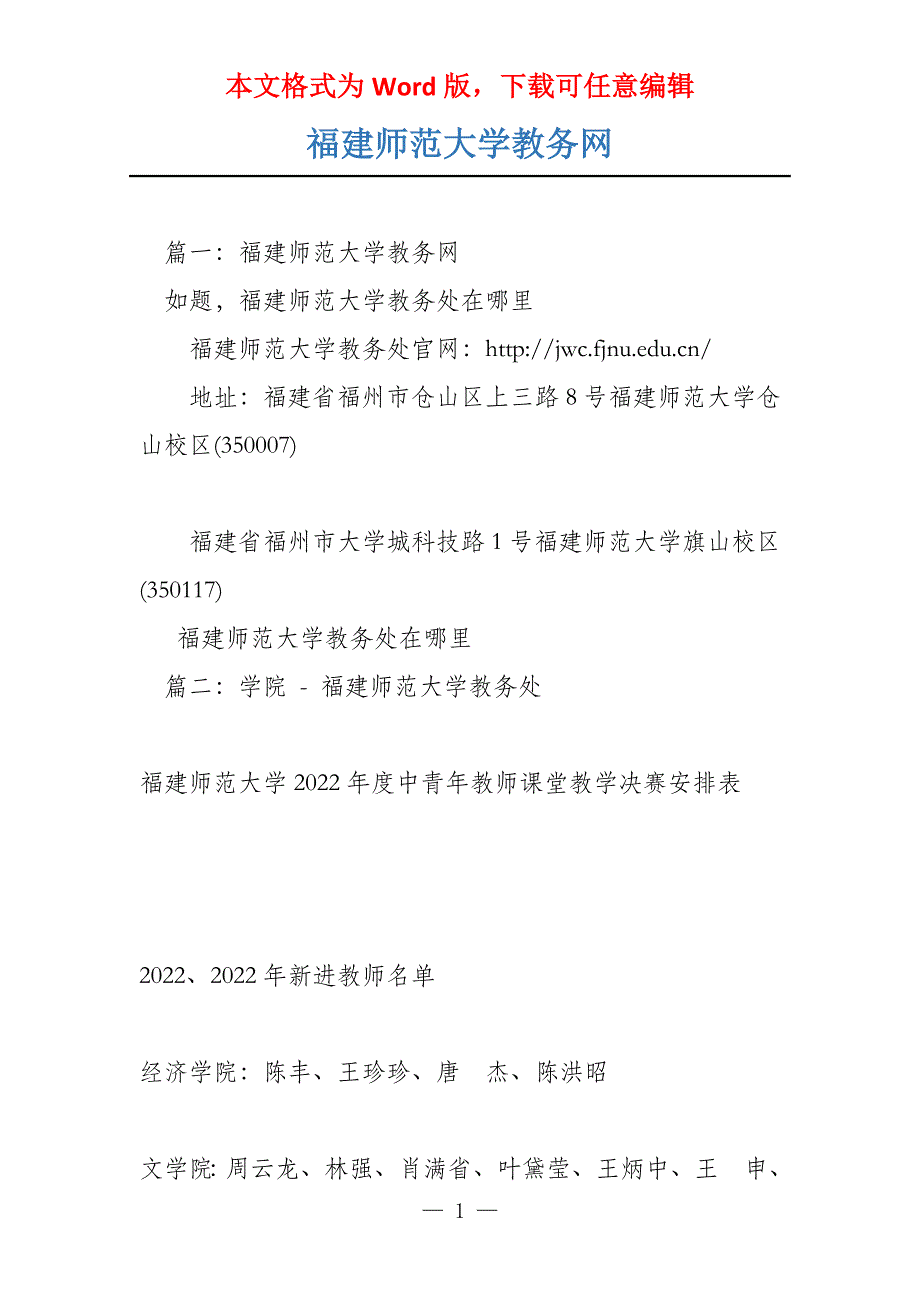 本文格式为 Word 版，下载可任意编辑

福建师范大学教务网

篇一：福建师范大学教务网

如题，福建师范大学教务处在哪里

福建师范大学教务处官网：http://jwc.fjnu.edu.cn/

地址：福建省福州市仓山区上三路 8 号福建师范大学仓山校区(350007)

福建省福州市大学城科技路 1 号福建师范大学旗山校区(350117)

福建师范大学教务处在哪里

篇二：学院 - 福建师范大学教务处

福建师范大学 2022 年度中青年教师课堂教学决赛安排表

2022、2022 年新进教师名单

经济学院：陈丰、王珍珍、唐　杰、陈洪昭

文学院: 周云龙、林强、肖满省、叶黛莹、王炳中、王　申、

— 1 —